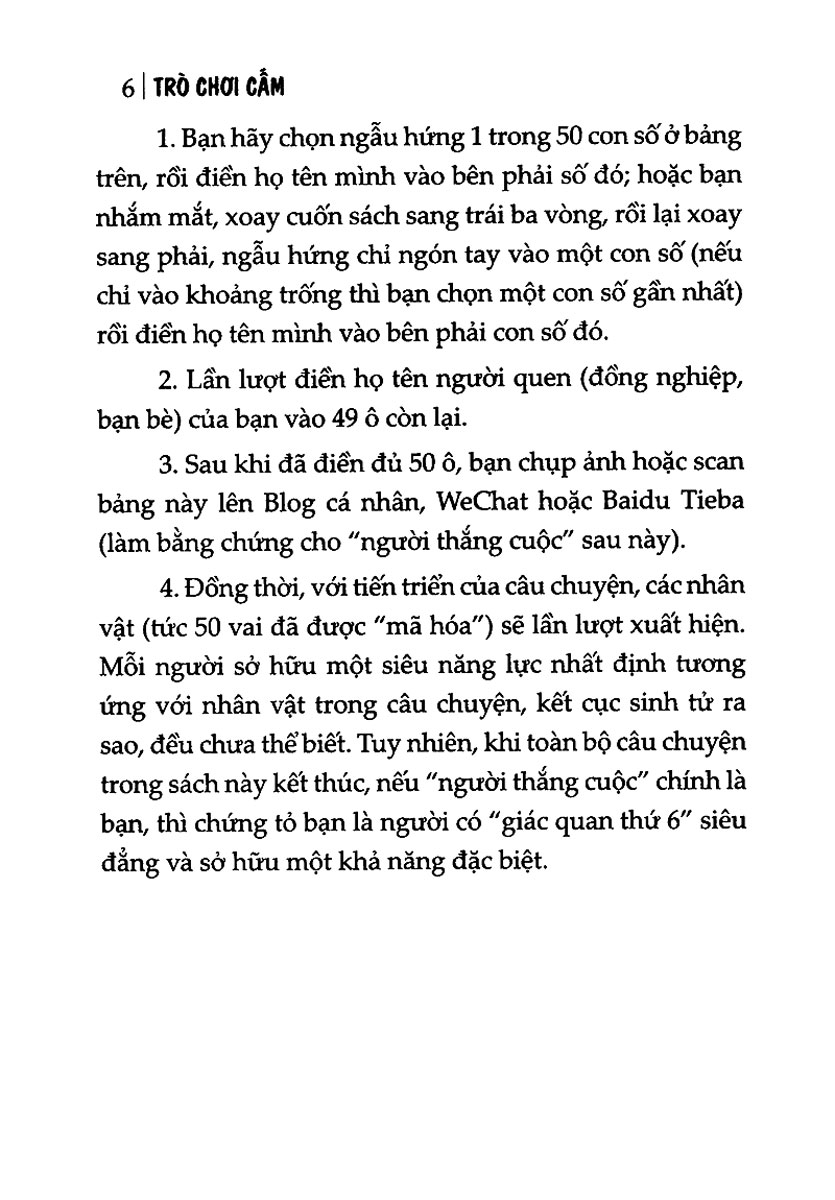 6 | TRÒ CHƠI CẤM

1. Bạn hãy chọn ngẫu hứng 1 trong 50 con số ở bảng trên, rồi điền họ tên mình vào bên phải số đó; hoặc bạn nhắm mắt, xoay cuốn sách sang trái ba vòng, rồi lại xoay sang phải, ngẫu hứng chỉ ngón tay vào một con số (nếu chỉ vào khoảng trống thì bạn chọn một con số gần nhất) rồi điền họ tên mình vào bên phải con số đó.

2. Lần lượt điền họ tên người quen (đồng nghiệp, bạn bè) của bạn vào 49 ô còn lại.

3. Sau khi đã điền đủ 50 ô, bạn chụp ảnh hoặc scan bảng này lên Blog cá nhân, WeChat hoặc Baidu Tieba (làm bằng chứng cho "người thắng cuộc" sau này).

4. Đồng thời, với tiến triển của câu chuyện, các nhân vật (tức 50 vai đã được "mã hóa") sẽ lần lượt xuất hiện. Mỗi người sở hữu một siêu năng lực nhất định tương ứng với nhân vật trong câu chuyện, kết cục sinh tử ra sao, đều chưa thể biết. Tuy nhiên, khi toàn bộ câu chuyện trong sách này kết thúc, nếu "người thắng cuộc" chính là bạn, thì chứng tỏ bạn là người có "giác quan thứ 6" siêu đẳng và sở hữu một khả năng đặc biệt.